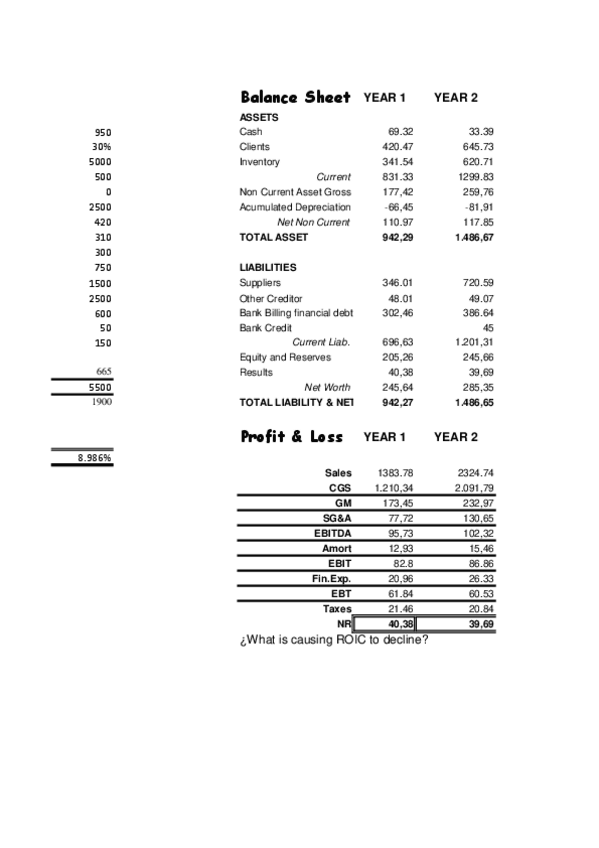 950
30%
5000
500
0
2500
420
310
300
750
1500
2500
600
50
150
665
5500
1900

8.986%

| Balance Sheet | YEAR 1 | YEAR 2 |
|---|---|---|
| ASSETS | | |
| Cash | 69.32 | 33.39 |
| Clients | 420.47 | 645.73 |
| Inventory | 341.54 | 620.71 |
| Current | 831.33 | 1299.83 |
| Non Current Asset Gross | 177,42 | 259,76 |
| Acumulated Depreciation | -66,45 | -81,91 |
| Net Non Current | 110.97 | 117.85 |
| TOTAL ASSET | 942,29 | 1.486,67 |
| LIABILITIES | | |
| Suppliers | 346.01 | 720.59 |
| Other Creditor | 48.01 | 49.07 |
| Bank Billing financial debt | 302,46 | 386.64 |
| Bank Credit | | 45 |
| Current Liab. | 696,63 | 1.201,31 |
| Equity and Reserves | 205,26 | 245,66 |
| Results | 40,38 | 39,69 |
| Net Worth | 245,64 | 285,35 |
| TOTAL LIABILITY & NET | 942,27 | 1.486,65 |

| Profit & Loss | YEAR 1 | YEAR 2 |
|---|---|---|
| Sales | 1383.78 | 2324.74 |
| CGS | 1.210,34 | 2.091,79 |
| GM | 173,45 | 232,97 |
| SG&A | 77,72 | 130,65 |
| EBITDA | 95,73 | 102,32 |
| Amort | 12,93 | 15,46 |
| EBIT | 82.8 | 86.86 |
| Fin.Exp. | 20,96 | 26.33 |
| EBT | 61.84 | 60.53 |
| Taxes | 21.46 | 20.84 |
| NR | 40,38 | 39,69 |

¿What is causing ROIC to decline?